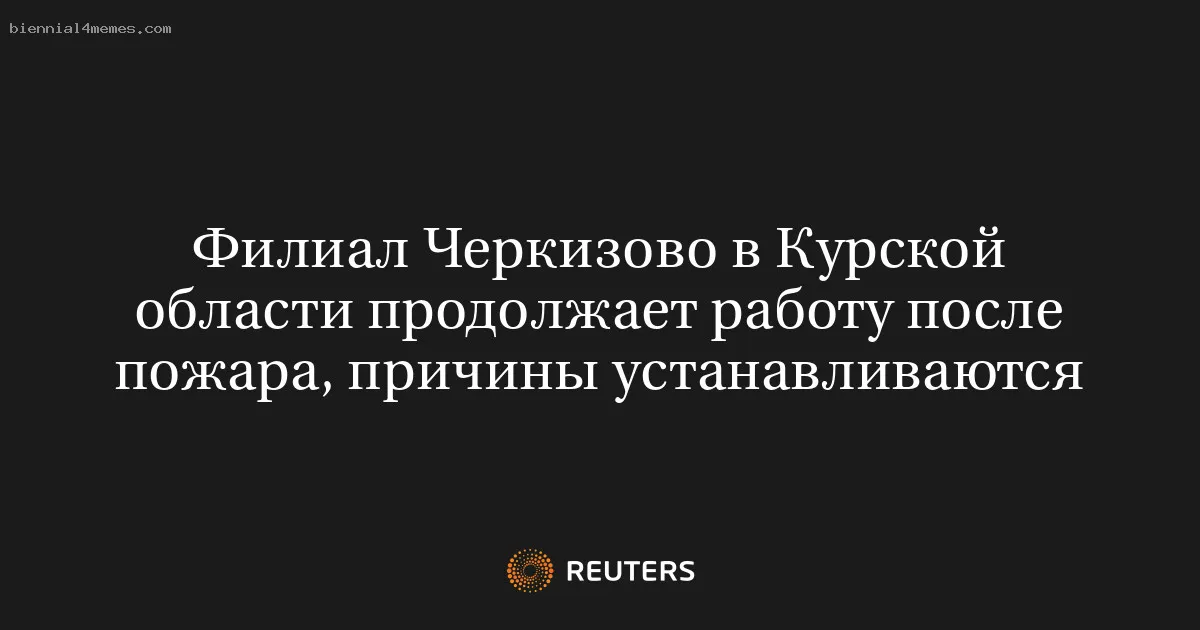 biennial4memes.com

Филиал Черкизово в Курской области продолжает работу после пожара, причины устанавливаются

REUTERS